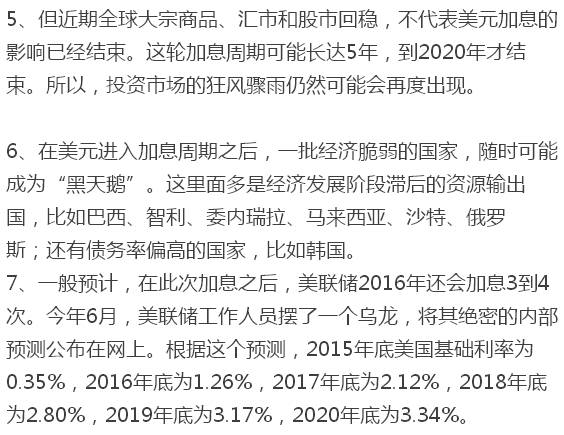 5、但近期全球大宗商品、汇市和股市回稳，不代表美元加息的影响已经结束。这轮加息周期可能长达5年，到2020年才结束。所以，投资市场的狂风骤雨仍然可能会再度出现。

6、在美元进入加息周期之后，一批经济脆弱的国家，随时可能成为“黑天鹅”。这里面多是经济发展阶段滞后的资源输出国，比如巴西、智利、委内瑞拉、马来西亚、沙特、俄罗斯；还有债务率偏高的国家，比如韩国。

7、一般预计，在此次加息之后，美联储2016年还会加息3到4次。今年6月，美联储工作人员摆了一个乌龙，将其绝密的内部预测公布在网上。根据这个预测，2015年底美国基础利率为0.35%，2016年底为1.26%，2017年底为2.12%，2018年底为2.80%，2019年底为3.17%，2020年底为3.34%。